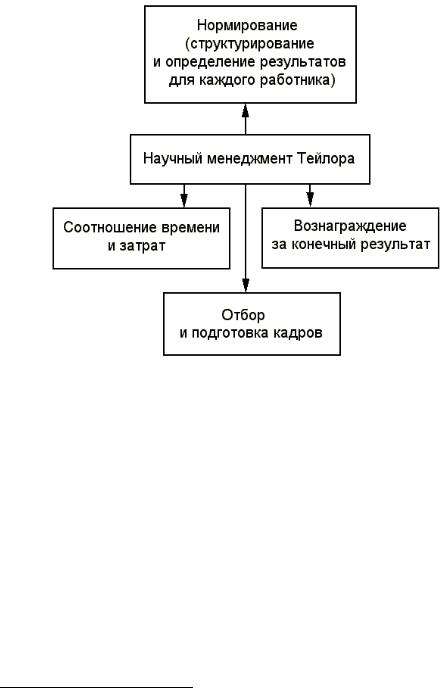 Нормирование (структурирование и определение результатов для каждого работника)

Научный менеджмент Тейлора

Соотношение времени и затрат

Вознаграждение за конечный результат

Отбор и подготовка кадров